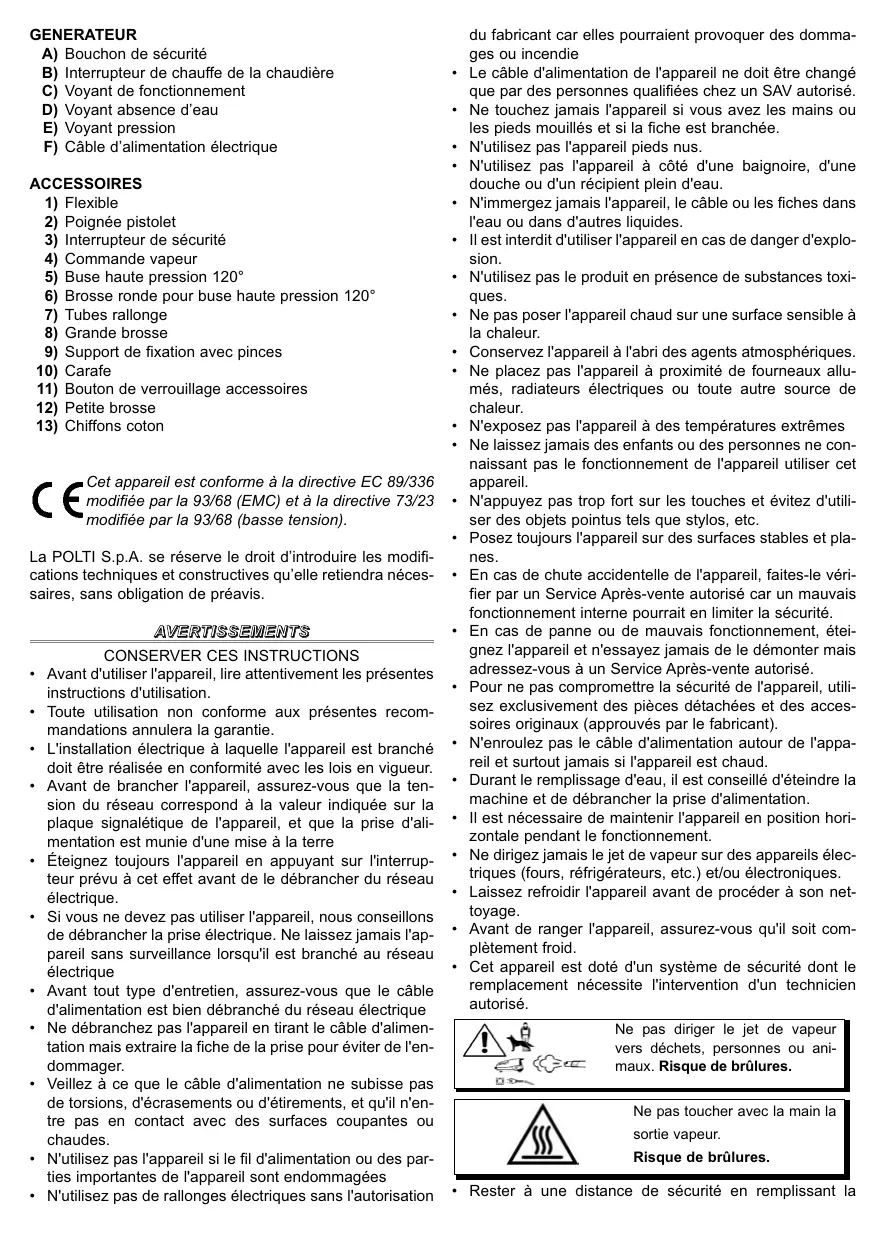 GENERATEUR
A) Bouchon de sécurité
B) Interrupteur de chauffe de la chaudière
C) Voyant de fonctionnement
D) Voyant absence d'eau
E) Voyant pression
F) Câble d'alimentation électrique

ACCESSOIRES
1) Flexible
2) Poignée pistolet
3) Interrupteur de sécurité
4) Commande vapeur
5) Buse haute pression 120°
6) Brosse ronde pour buse haute pression 120°
7) Tubes rallonge
8) Grande brosse
9) Support de fixation avec pinces
10) Carafe
11) Bouton de verrouillage accessoires
12) Petite brosse
13) Chiffons coton

CE Cet appareil est conforme à la directive EC 89/336 modifiée par la 93/68 (EMC) et à la directive 73/23 modifiée par la 93/68 (basse tension).

La POLTI S.p.A. se réserve le droit d'introduire les modifications techniques et constructives qu'elle retiendra nécessaires, sans obligation de préavis.

AVERTISSEMENTS

CONSERVER CES INSTRUCTIONS
• Avant d'utiliser l'appareil, lire attentivement les présentes instructions d'utilisation.
• Toute utilisation non conforme aux présentes recommandations annulera la garantie.
• L'installation électrique à laquelle l'appareil est branché doit être réalisée en conformité avec les lois en vigueur.
• Avant de brancher l'appareil, assurez-vous que la tension du réseau correspond à la valeur indiquée sur la plaque signalétique de l'appareil, et que la prise d'alimentation est munie d'une mise à la terre
• Éteignez toujours l'appareil en appuyant sur l'interrupteur prévu à cet effet avant de le débrancher du réseau électrique.
• Si vous ne devez pas utiliser l'appareil, nous conseillons de débrancher la prise électrique. Ne laissez jamais l'appareil sans surveillance lorsqu'il est branché au réseau électrique
• Avant tout type d'entretien, assurez-vous que le câble d'alimentation est bien débranché du réseau électrique
• Ne débranchez pas l'appareil en tirant le câble d'alimentation mais extraire la fiche de la prise pour éviter de l'endommager.
• Veillez à ce que le câble d'alimentation ne subisse pas de torsions, d'écrasements ou d'étirements, et qu'il n'entre pas en contact avec des surfaces coupantes ou chaudes.
• N'utilisez pas l'appareil si le fil d'alimentation ou des parties importantes de l'appareil sont endommagées
• N'utilisez pas de rallonges électriques sans l'autorisation du fabricant car elles pourraient provoquer des dommages ou incendie
• Le câble d'alimentation de l'appareil ne doit être changé que par des personnes qualifiées chez un SAV autorisé.
• Ne touchez jamais l'appareil si vous avez les mains ou les pieds mouillés et si la fiche est branchée.
• N'utilisez pas l'appareil pieds nus.
• N'utilisez pas l'appareil à côté d'une baignoire, d'une douche ou d'un récipient plein d'eau.
• N'immergez jamais l'appareil, le câble ou les fiches dans l'eau ou dans d'autres liquides.
• Il est interdit d'utiliser l'appareil en cas de danger d'explosion.
• N'utilisez pas le produit en présence de substances toxiques.
• Ne pas poser l'appareil chaud sur une surface sensible à la chaleur.
• Conservez l'appareil à l'abri des agents atmosphériques.
• Ne placez pas l'appareil à proximité de fourneaux allumés, radiateurs électriques ou toute autre source de chaleur.
• N'exposez pas l'appareil à des températures extrêmes
• Ne laissez jamais des enfants ou des personnes ne connaissant pas le fonctionnement de l'appareil utiliser cet appareil.
• N'appuyez pas trop fort sur les touches et évitez d'utiliser des objets pointus tels que stylos, etc.
• Posez toujours l'appareil sur des surfaces stables et planes.
• En cas de chute accidentelle de l'appareil, faites-le vérifier par un Service Après-vente autorisé car un mauvais fonctionnement interne pourrait en limiter la sécurité.
• En cas de panne ou de mauvais fonctionnement, éteignez l'appareil et n'essayez jamais de le démonter mais adressez-vous à un Service Après-vente autorisé.
• Pour ne pas compromettre la sécurité de l'appareil, utilisez exclusivement des pièces détachées et des accessoires originaux (approuvés par le fabricant).
• N'enroulez pas le câble d'alimentation autour de l'appareil et surtout jamais si l'appareil est chaud.
• Durant le remplissage d'eau, il est conseillé d'éteindre la machine et de débrancher la prise d'alimentation.
• Il est nécessaire de maintenir l'appareil en position horizontale pendant le fonctionnement.
• Ne dirigez jamais le jet de vapeur sur des appareils électriques (fours, réfrigérateurs, etc.) et/ou électroniques.
• Laissez refroidir l'appareil avant de procéder à son nettoyage.
• Avant de ranger l'appareil, assurez-vous qu'il soit complètement froid.
• Cet appareil est doté d'un système de sécurité dont le remplacement nécessite l'intervention d'un technicien autorisé.

Ne pas diriger le jet de vapeur vers déchets, personnes ou animaux. Risque de brûlures.

Ne pas toucher avec la main la sortie vapeur.
Risque de brûlures.

• Rester à une distance de sécurité en remplissant la